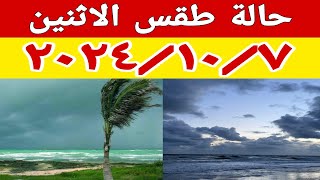 حالة طقس الاثنين

٢٠٢٤/١٠/٧